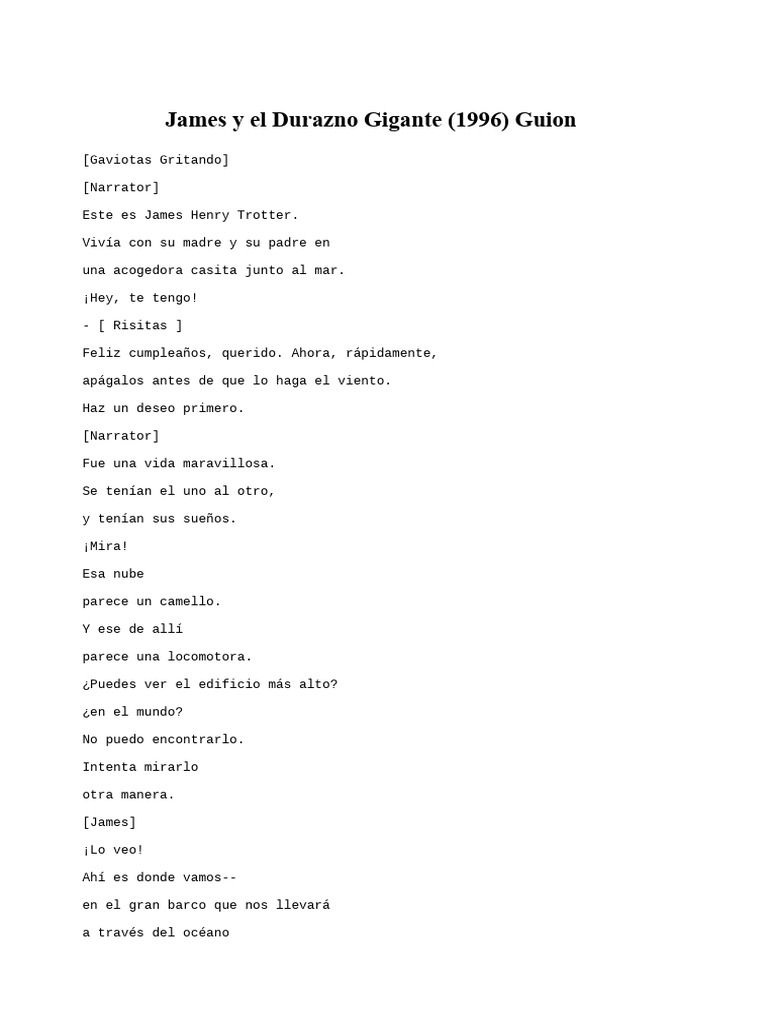 James y el Durazno Gigante (1996) Guion

[Gaviotas Gritando]

[Narrator]

Este es James Henry Trotter.

Vivía con su madre y su padre en

una acogedora casita junto al mar.

¡Hey, te tengo!

- [ Risitas ]

Feliz cumpleaños, querido. Ahora, rápidamente,

apágalos antes de que lo haga el viento.

Haz un deseo primero.

[Narrator]

Fue una vida maravillosa.

Se tenían el uno al otro,

y tenían sus sueños.

¡Mira!

Esa nube

parece un camello.

Y ese de allí

parece una locomotora.

¿Puedes ver el edificio más alto?

¿en el mundo?

No puedo encontrarlo.

Intenta mirarlo

otra manera.

[James]

¡Lo veo!

Ahí es donde vamos--

en el gran barco que nos llevará

a través del océano